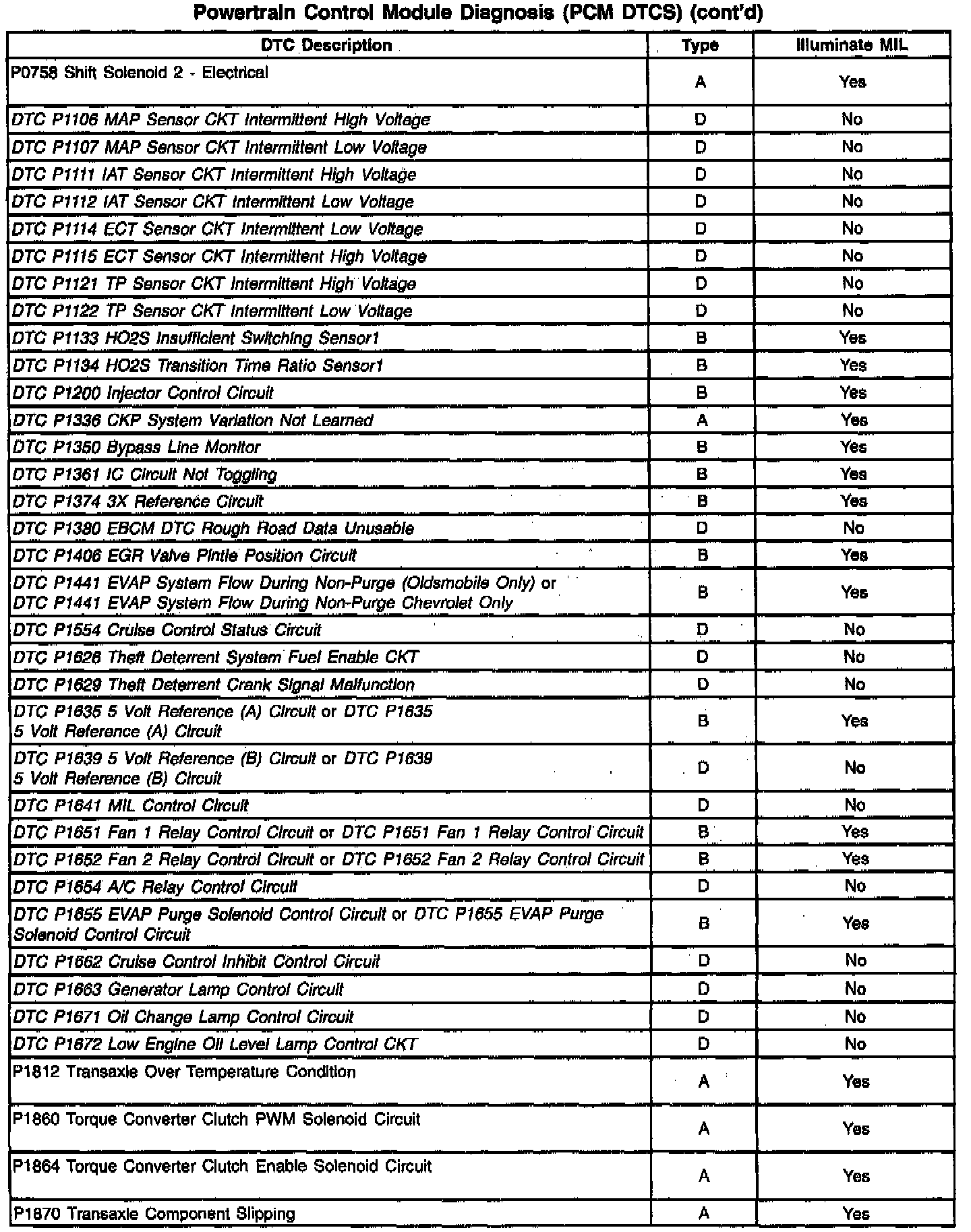 Powertrain Control Module Diagnosis (PCM DTCS) (cont'd)

| DTC Description | Type | Illuminate MIL |
|---|---|---|
| P0758 Shift Solenoid 2 - Electrical | A | Yes |
| DTC P1106 MAP Sensor CKT Intermittent High Voltage | D | No |
| DTC P1107 MAP Sensor CKT Intermittent Low Voltage | D | No |
| DTC P1111 IAT Sensor CKT Intermittent High Voltage | D | No |
| DTC P1112 IAT Sensor CKT Intermittent Low Voltage | D | No |
| DTC P1114 ECT Sensor CKT Intermittent Low Voltage | D | No |
| DTC P1115 ECT Sensor CKT Intermittent High Voltage | D | No |
| DTC P1121 TP Sensor CKT Intermittent High Voltage | D | No |
| DTC P1122 TP Sensor CKT Intermittent Low Voltage | D | No |
| DTC P1133 HO2S Insufficient Switching Sensor1 | B | Yes |
| DTC P1134 HO2S Transition Time Ratio Sensor1 | B | Yes |
| DTC P1200 Injector Control Circuit | B | Yes |
| DTC P1336 CKP System Variation Not Learned | A | Yes |
| DTC P1350 Bypass Line Monitor | B | Yes |
| DTC P1361 IC Circuit Not Toggling | B | Yes |
| DTC P1374 3X Reference Circuit | B | Yes |
| DTC P1380 EBCM DTC Rough Road Data Unusable | D | No |
| DTC P1406 EGR Valve Pintle Position Circuit | B | Yes |
| DTC P1441 EVAP System Flow During Non-Purge (Oldsmobile Only) or DTC P1441 EVAP System Flow During Non-Purge Chevrolet Only | B | Yes |
| DTC P1554 Cruise Control Status Circuit | D | No |
| DTC P1626 Theft Deterrent System Fuel Enable CKT | D | No |
| DTC P1629 Theft Deterrent Crank Signal Malfunction | D | No |
| DTC P1635 5 Volt Reference (A) Circuit or DTC P1635 5 Volt Reference (A) Circuit | B | Yes |
| DTC P1639 5 Volt Reference (B) Circuit or DTC P1639 5 Volt Reference (B) Circuit | D | No |
| DTC P1641 MIL Control Circuit | D | No |
| DTC P1651 Fan 1 Relay Control Circuit or DTC P1651 Fan 1 Relay Control Circuit | B | Yes |
| DTC P1652 Fan 2 Relay Control Circuit or DTC P1652 Fan 2 Relay Control Circuit | B | Yes |
| DTC P1654 A/C Relay Control Circuit | D | No |
| DTC P1655 EVAP Purge Solenoid Control Circuit or DTC P1655 EVAP Purge Solenoid Control Circuit | B | Yes |
| DTC P1662 Cruise Control Inhibit Control Circuit | D | No |
| DTC P1663 Generator Lamp Control Circuit | D | No |
| DTC P1671 Oil Change Lamp Control Circuit | D | No |
| DTC P1672 Low Engine Oil Level Lamp Control CKT | D | No |
| P1812 Transaxle Over Temperature Condition | A | Yes |
| P1860 Torque Converter Clutch PWM Solenoid Circuit | A | Yes |
| P1864 Torque Converter Clutch Enable Solenoid Circuit | A | Yes |
| P1870 Transaxle Component Slipping | A | Yes |